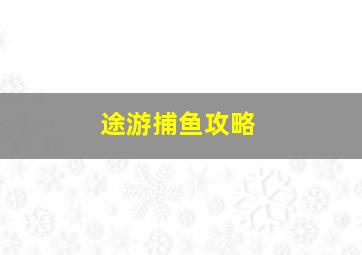 途游捕鱼攻略